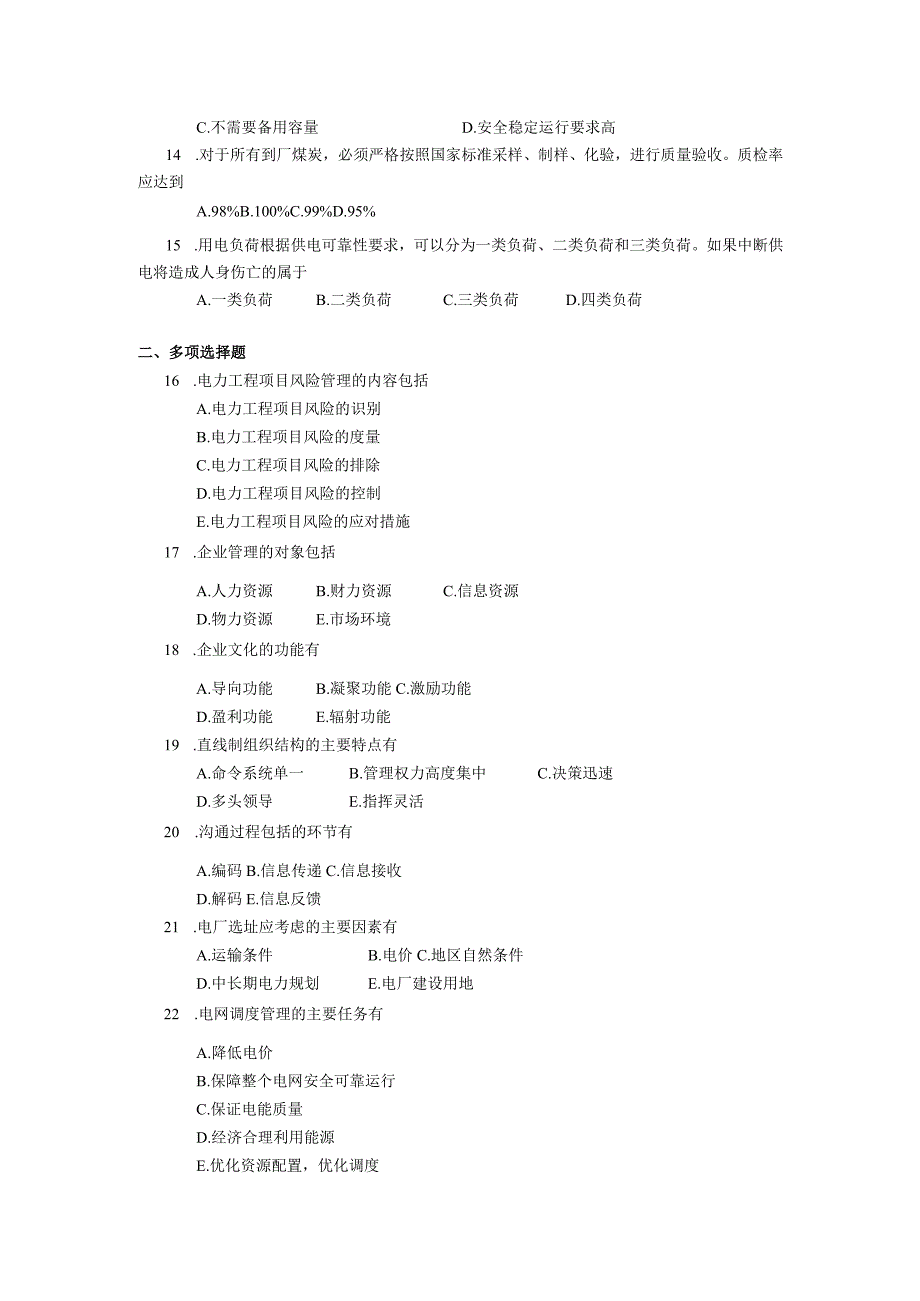 C.不需要备用容量　　　　　　D.安全稳定运行要求高

14　.对于所有到厂煤炭，必须严格按照国家标准采样、制样、化验，进行质量验收。质检率应达到

A.98%B.100%C.99%D.95%

15　.用电负荷根据供电可靠性要求，可以分为一类负荷、二类负荷和三类负荷。如果中断供电将造成人身伤亡的属于

A.一类负荷　　B.二类负荷　　C.三类负荷　　D.四类负荷

二、多项选择题

16　.电力工程项目风险管理的内容包括

A.电力工程项目风险的识别

B.电力工程项目风险的度量

C.电力工程项目风险的排除

D.电力工程项目风险的控制

E.电力工程项目风险的应对措施

17　.企业管理的对象包括

A.人力资源　　B.财力资源　　C.信息资源

D.物力资源　　E.市场环境

18　.企业文化的功能有

A.导向功能　　B.凝聚功能 C.激励功能

D.盈利功能　　E.辐射功能

19　.直线制组织结构的主要特点有

A.命令系统单一　　B.管理权力高度集中　　C.决策迅速

D.多头领导　　E.指挥灵活

20　.沟通过程包括的环节有

A.编码 B.信息传递 C.信息接收

D.解码 E.信息反馈

21　.电厂选址应考虑的主要因素有

A.运输条件　　B.电价 C.地区自然条件

D.中长期电力规划　　E.电厂建设用地

22　.电网调度管理的主要任务有

A.降低电价

B.保障整个电网安全可靠运行

C.保证电能质量

D.经济合理利用能源

E.优化资源配置，优化调度